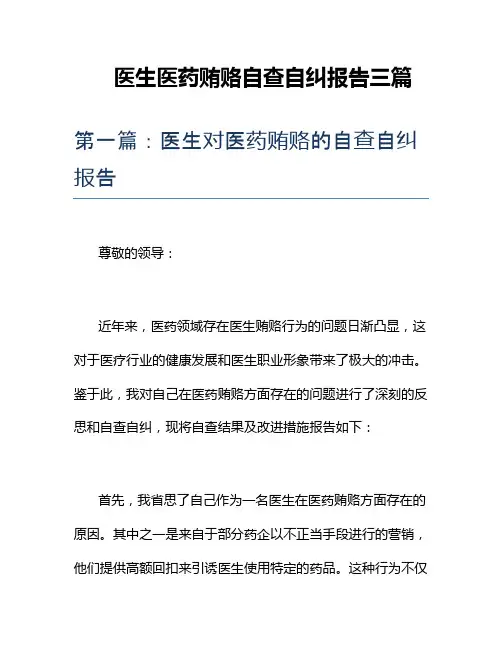 医生医药贿赂自查自纠报告三篇

第一篇：医生对医药贿赂的自查自纠报告

尊敬的领导：

近年来，医药领域存在医生贿赂行为的问题日渐凸显，这对于医疗行业的健康发展和医生职业形象带来了极大的冲击。鉴于此，我对自己在医药贿赂方面存在的问题进行了深刻的反思和自查自纠，现将自查结果及改进措施报告如下：

首先，我省思了自己作为一名医生在医药贿赂方面存在的原因。其中之一是来自于部分药企以不正当手段进行的营销，他们提供高额回扣来引诱医生使用特定的药品。这种行为不仅